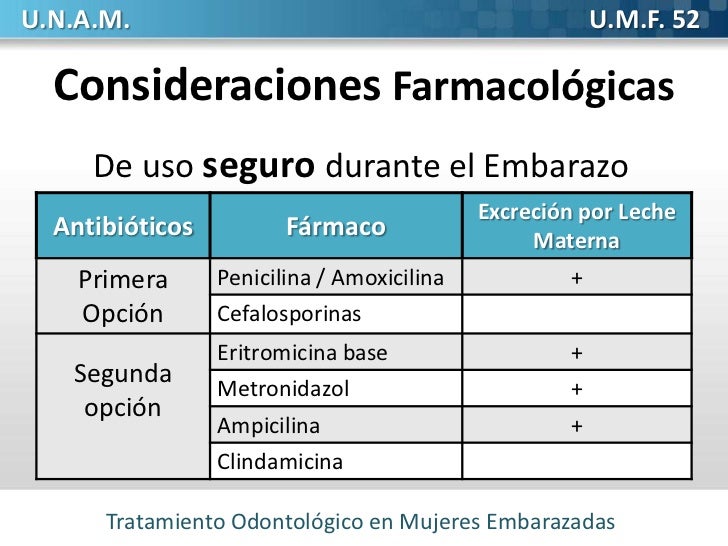 U.N.A.M.

U.M.F. 52

Consideraciones Farmacológicas

De uso seguro durante el Embarazo

| Antibióticos | Fármaco | Excreción por Leche Materna |
|---|---|---|
| Primera Opción | Penicilina / Amoxicilina | + |
| | Cefalosporinas | |
| Segunda opción | Eritromicina base | + |
| | Metronidazol | + |
| | Ampicilina | + |
| | Clindamicina | |

Tratamiento Odontológico en Mujeres Embarazadas